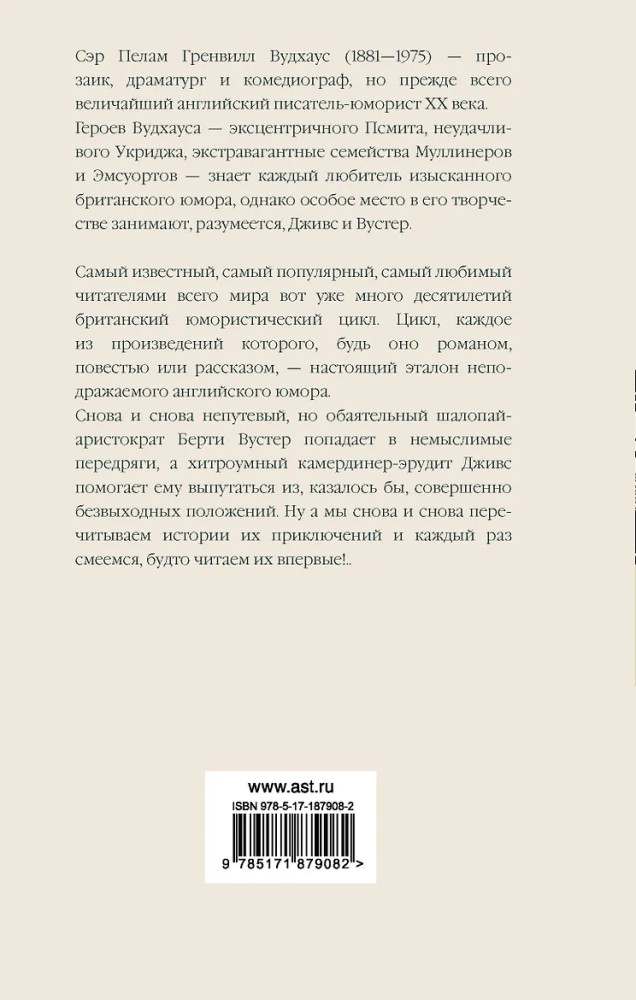 Сэр Пелам Гренвилл Вудхаус (1881—1975) — прозаик, драматург и комедиограф, но прежде всего величайший английский писатель-юморист XX века. Героев Вудхауса — эксцентричного Псмита, неудачливого Укриджа, экстравагантные семейства Муллинеров и Эмсуортов — знает каждый любитель изысканного британского юмора, однако особое место в его творчестве занимают, разумеется, Дживс и Вустер.

Самый известный, самый популярный, самый любимый читателями всего мира вот уже много десятилетий британский юмористический цикл. Цикл, каждое из произведений которого, будь оно романом, повестью или рассказом, — настоящий эталон неподражаемого английского юмора.

Снова и снова непутевый, но обаятельный шалопай-аристократ Берти Вустер попадает в немыслимые передряги, а хитроумный камердинер-эрудит Дживс помогает ему выпутаться из, казалось бы, совершенно безвыходных положений. Ну а мы снова и снова перечитываем истории их приключений и каждый раз смеемся, будто читаем их впервые!..

www.ast.ru
ISBN 978-5-17-187908-2
9 785171 879082 >